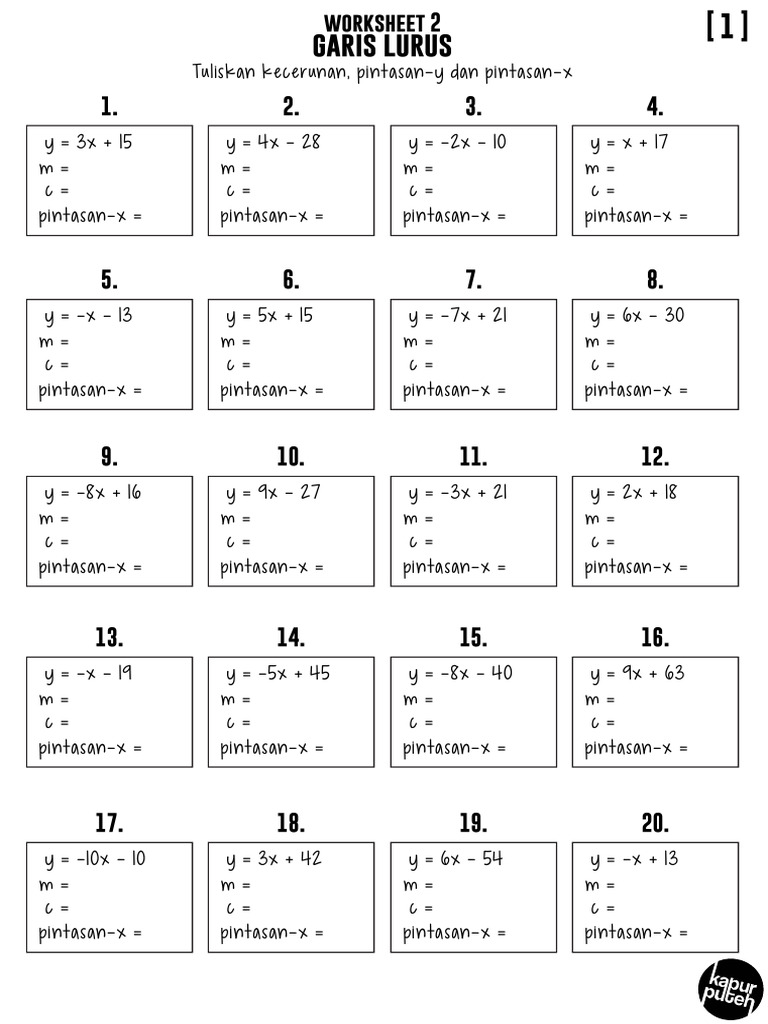 WORKSHEET 2
GARIS LURUS
[1]

Tuliskan kecerunan, pintasan-y dan pintasan-x

1.
$y = 3x + 15$
m =
c =
pintasan-x =

2.
$y = 4x - 28$
m =
c =
pintasan-x =

3.
$y = -2x - 10$
m =
c =
pintasan-x =

4.
$y = x + 17$
m =
c =
pintasan-x =

5.
$y = -x - 13$
m =
c =
pintasan-x =

6.
$y = 5x + 15$
m =
c =
pintasan-x =

7.
$y = -7x + 21$
m =
c =
pintasan-x =

8.
$y = 6x - 30$
m =
c =
pintasan-x =

9.
$y = -8x + 16$
m =
c =
pintasan-x =

10.
$y = 9x - 27$
m =
c =
pintasan-x =

11.
$y = -3x + 21$
m =
c =
pintasan-x =

12.
$y = 2x + 18$
m =
c =
pintasan-x =

13.
$y = -x - 19$
m =
c =
pintasan-x =

14.
$y = -5x + 45$
m =
c =
pintasan-x =

15.
$y = -8x - 40$
m =
c =
pintasan-x =

16.
$y = 9x + 63$
m =
c =
pintasan-x =

17.
$y = -10x - 10$
m =
c =
pintasan-x =

18.
$y = 3x + 42$
m =
c =
pintasan-x =

19.
$y = 6x - 54$
m =
c =
pintasan-x =

20.
$y = -x + 13$
m =
c =
pintasan-x =

kapur puteh